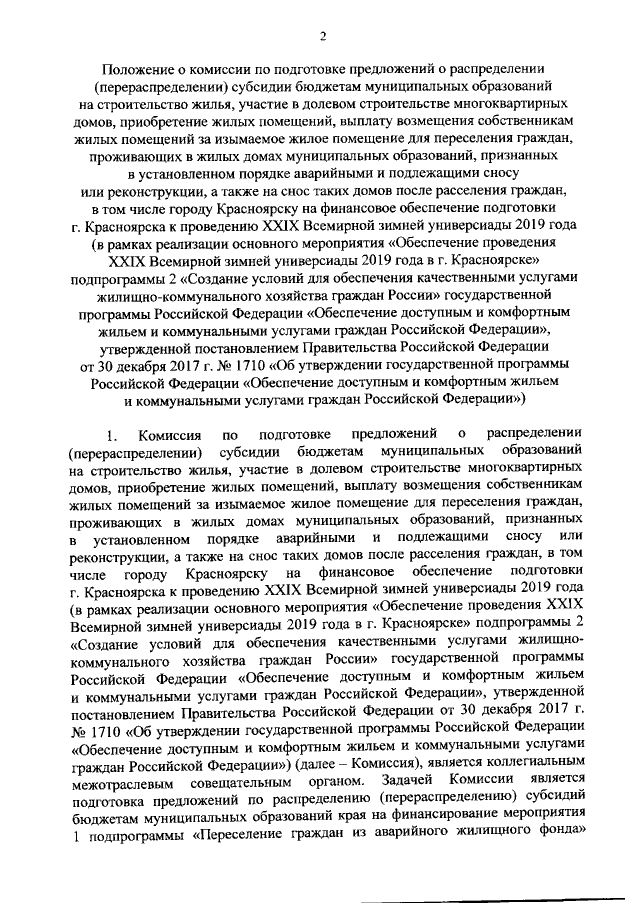 2

Положение о комиссии по подготовке предложений о распределении (перераспределении) субсидии бюджетам муниципальных образований на строительство жилья, участие в долевом строительстве многоквартирных домов, приобретение жилых помещений, выплату возмещения собственникам жилых помещений за изымаемое жилое помещение для переселения граждан, проживающих в жилых домах муниципальных образований, признанных в установленном порядке аварийными и подлежащими сносу или реконструкции, а также на снос таких домов после расселения граждан, в том числе городу Красноярску на финансовое обеспечение подготовки г. Красноярска к проведению XXIX Всемирной зимней универсиады 2019 года (в рамках реализации основного мероприятия «Обеспечение проведения XXIX Всемирной зимней универсиады 2019 года в г. Красноярске» подпрограммы 2 «Создание условий для обеспечения качественными услугами жилищно-коммунального хозяйства граждан России» государственной программы Российской Федерации «Обеспечение доступным и комфортным жильем и коммунальными услугами граждан Российской Федерации», утвержденной постановлением Правительства Российской Федерации от 30 декабря 2017 г. № 1710 «Об утверждении государственной программы Российской Федерации «Обеспечение доступным и комфортным жильем и коммунальными услугами граждан Российской Федерации»)

1. Комиссия по подготовке предложений о распределении (перераспределении) субсидии бюджетам муниципальных образований на строительство жилья, участие в долевом строительстве многоквартирных домов, приобретение жилых помещений, выплату возмещения собственникам жилых помещений за изымаемое жилое помещение для переселения граждан, проживающих в жилых домах муниципальных образований, признанных в установленном порядке аварийными и подлежащими сносу или реконструкции, а также на снос таких домов после расселения граждан, в том числе городу Красноярску на финансовое обеспечение подготовки г. Красноярска к проведению XXIX Всемирной зимней универсиады 2019 года (в рамках реализации основного мероприятия «Обеспечение проведения XXIX Всемирной зимней универсиады 2019 года в г. Красноярске» подпрограммы 2 «Создание условий для обеспечения качественными услугами жилищно-коммунального хозяйства граждан России» государственной программы Российской Федерации «Обеспечение доступным и комфортным жильем и коммунальными услугами граждан Российской Федерации», утвержденной постановлением Правительства Российской Федерации от 30 декабря 2017 г. № 1710 «Об утверждении государственной программы Российской Федерации «Обеспечение доступным и комфортным жильем и коммунальными услугами граждан Российской Федерации») (далее – Комиссия), является коллегиальным межотраслевым совещательным органом. Задачей Комиссии является подготовка предложений по распределению (перераспределению) субсидий бюджетам муниципальных образований края на финансирование мероприятия 1 подпрограммы «Переселение граждан из аварийного жилищного фонда»